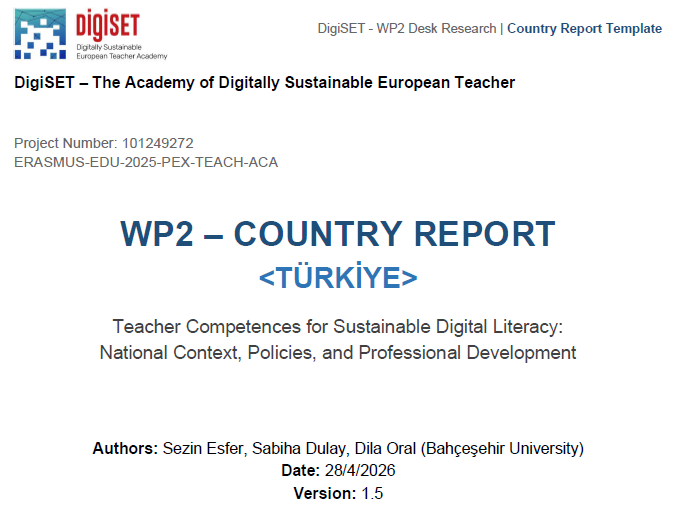 DigiSET
Digitally Sustainable
European Teacher Academy

DigiSET - WP2 Desk Research | Country Report Template

DigiSET – The Academy of Digitally Sustainable European Teacher

Project Number: 101249272
ERASMUS-EDU-2025-PEX-TEACH-ACA

WP2 – COUNTRY REPORT
<TÜRKİYE>

Teacher Competences for Sustainable Digital Literacy: National Context, Policies, and Professional Development

Authors: Sezin Esfer, Sabiha Dulay, Dila Oral (Bahçeşehir University)
Date: 28/4/2026
Version: 1.5